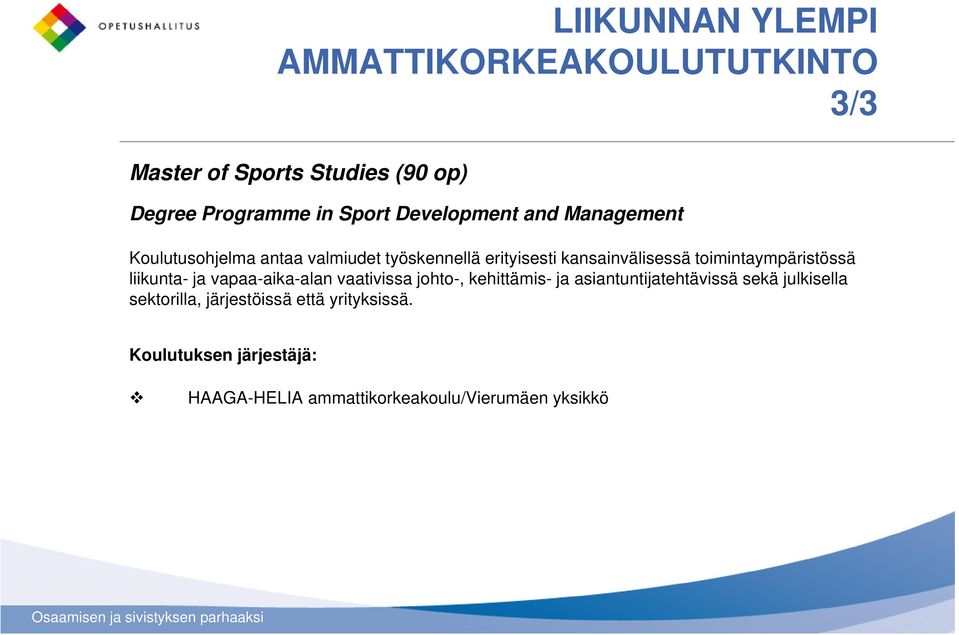 OPETUSHALLITUS

LIIKUNNAN YLEMPI AMMATTIKORKEAKOULUTUTKINTO 3/3

Master of Sports Studies (90 op)

Degree Programme in Sport Development and Management

Koulutusohjelma antaa valmiudet työskennellä erityisesti kansainvälisessä toimintaympäristössä liikunta- ja vapaa-aika-alan vaativissa johto-, kehittämis- ja asiantuntijatehtävissä sekä julkisella sektorilla, järjestöissä että yrityksissä.

Koulutuksen järjestäjä:

❖ HAAGA-HELIA ammattikorkeakoulu/Vierumäen yksikkö

Osaamisen ja sivistyksen parhaaksi